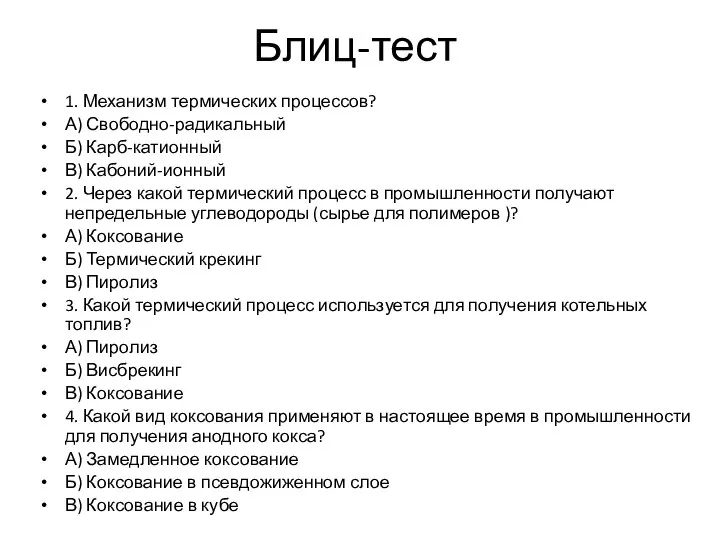 Блиц-тест

• 1. Механизм термических процессов?
• А) Свободно-радикальный
• Б) Карб-катионный
• В) Кабоний-ионный
• 2. Через какой термический процесс в промышленности получают непредельные углеводороды (сырье для полимеров )?
• А) Коксование
• Б) Термический крекинг
• В) Пиролиз
• 3. Какой термический процесс используется для получения котельных топлив?
• А) Пиролиз
• Б) Висбрекинг
• В) Коксование
• 4. Какой вид коксования применяют в настоящее время в промышленности для получения анодного кокса?
• А) Замедленное коксование
• Б) Коксование в псевдожиженном слое
• В) Коксование в кубе